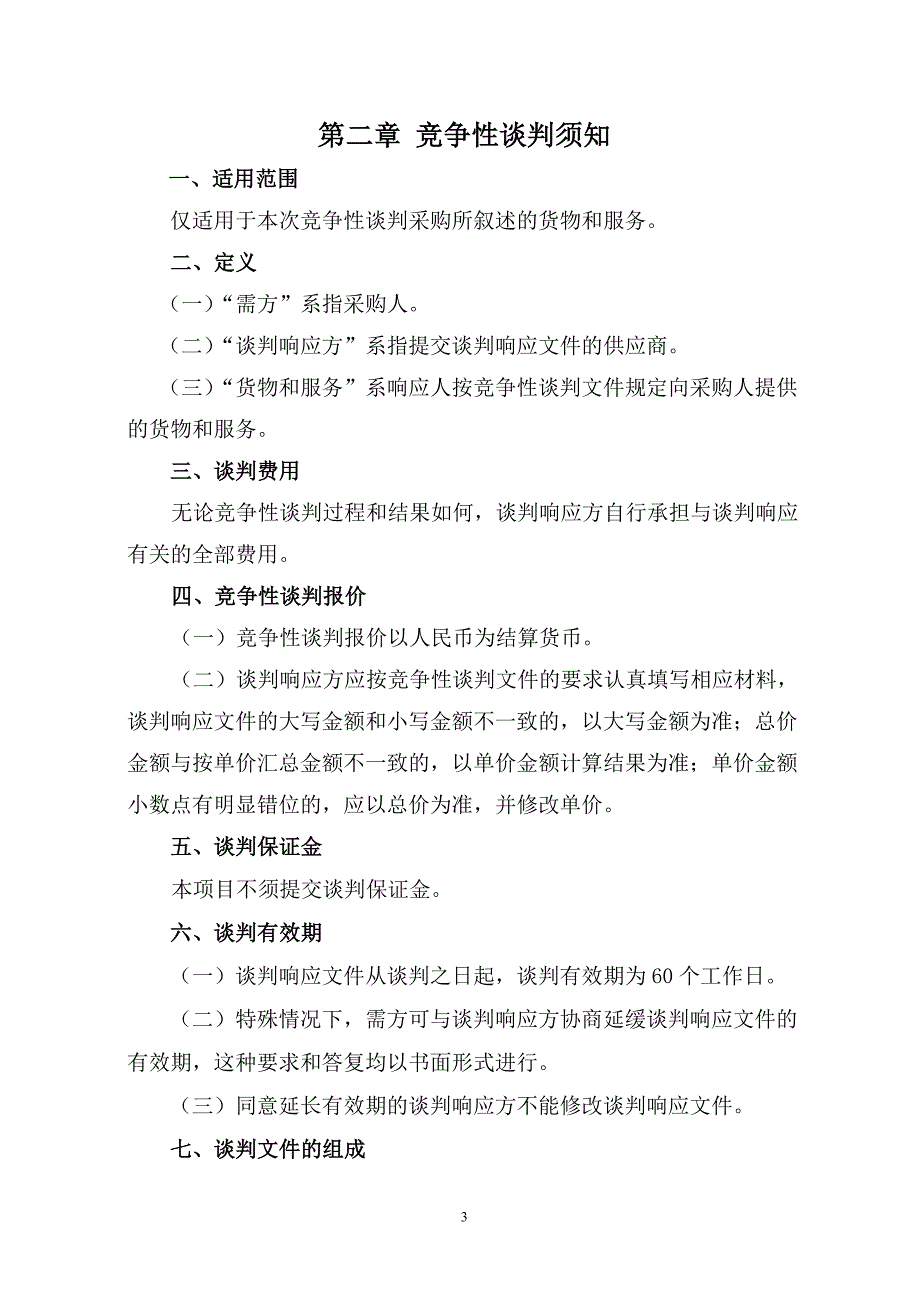 第二章 竞争性谈判须知

一、适用范围

仅适用于本次竞争性谈判采购所叙述的货物和服务。

二、定义

（一）“需方”系指采购人。

（二）“谈判响应方”系指提交谈判响应文件的供应商。

（三）“货物和服务”系响应人按竞争性谈判文件规定向采购人提供的货物和服务。

三、谈判费用

无论竞争性谈判过程和结果如何，谈判响应方自行承担与谈判响应有关的全部费用。

四、竞争性谈判报价

（一）竞争性谈判报价以人民币为结算货币。

（二）谈判响应方应按竞争性谈判文件的要求认真填写相应材料，谈判响应文件的大写金额和小写金额不一致的，以大写金额为准；总价金额与按单价汇总金额不一致的，以单价金额计算结果为准；单价金额小数点有明显错位的，应以总价为准，并修改单价。

五、谈判保证金

本项目不须提交谈判保证金。

六、谈判有效期

（一）谈判响应文件从谈判之日起，谈判有效期为 60 个工作日。

（二）特殊情况下，需方可与谈判响应方协商延缓谈判响应文件的有效期，这种要求和答复均以书面形式进行。

（三）同意延长有效期的谈判响应方不能修改谈判响应文件。

七、谈判文件的组成

3